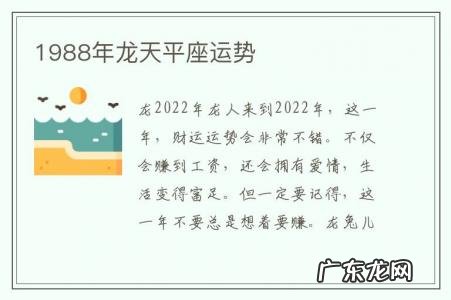 1988年龙天平座运势

龙2022年龙人来到2022年，这一年，财运运势会非常不错。不仅会赚到工资，还会拥有爱情，生活变得富足。但一定要记得，这一年不要总是想着要赚。龙兔儿

广东龙网